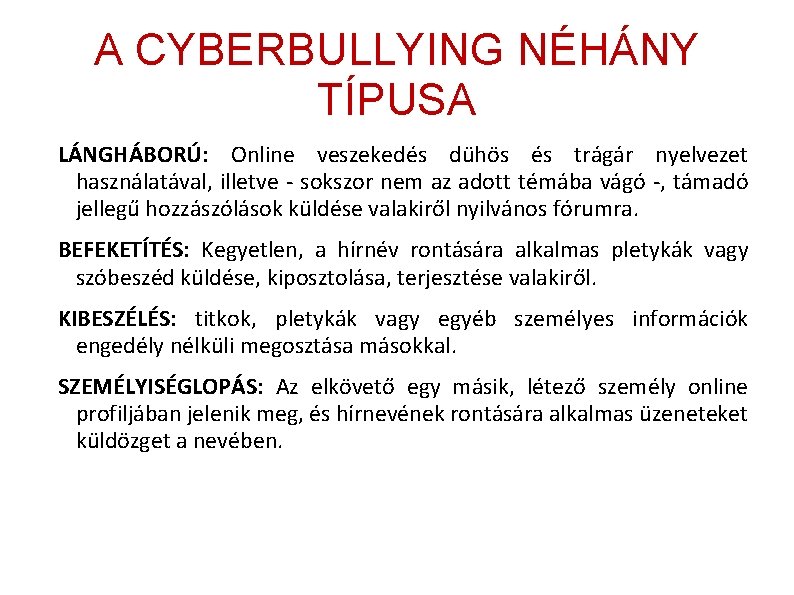 A CYBERBULLYING NÉHÁNY TÍPUSA

LÁNGHÁBORÚ: Online veszekedés dühös és trágár nyelvezet használatával, illetve - sokszor nem az adott témába vágó -, támadó jellegű hozzászólások küldése valakiről nyilvános fórumra.

BEFEKETÍTÉS: Kegyetlen, a hírnév rontására alkalmas pletykák vagy szóbeszéd küldése, kiposztolása, terjesztése valakiről.

KIBESZÉLÉS: titkok, pletykák vagy egyéb személyes információk engedély nélküli megosztása másokkal.

SZEMÉLYISÉGLOPÁS: Az elkövető egy másik, létező személy online profiljában jelenik meg, és hírnevének rontására alkalmas üzeneteket küldözget a nevében.